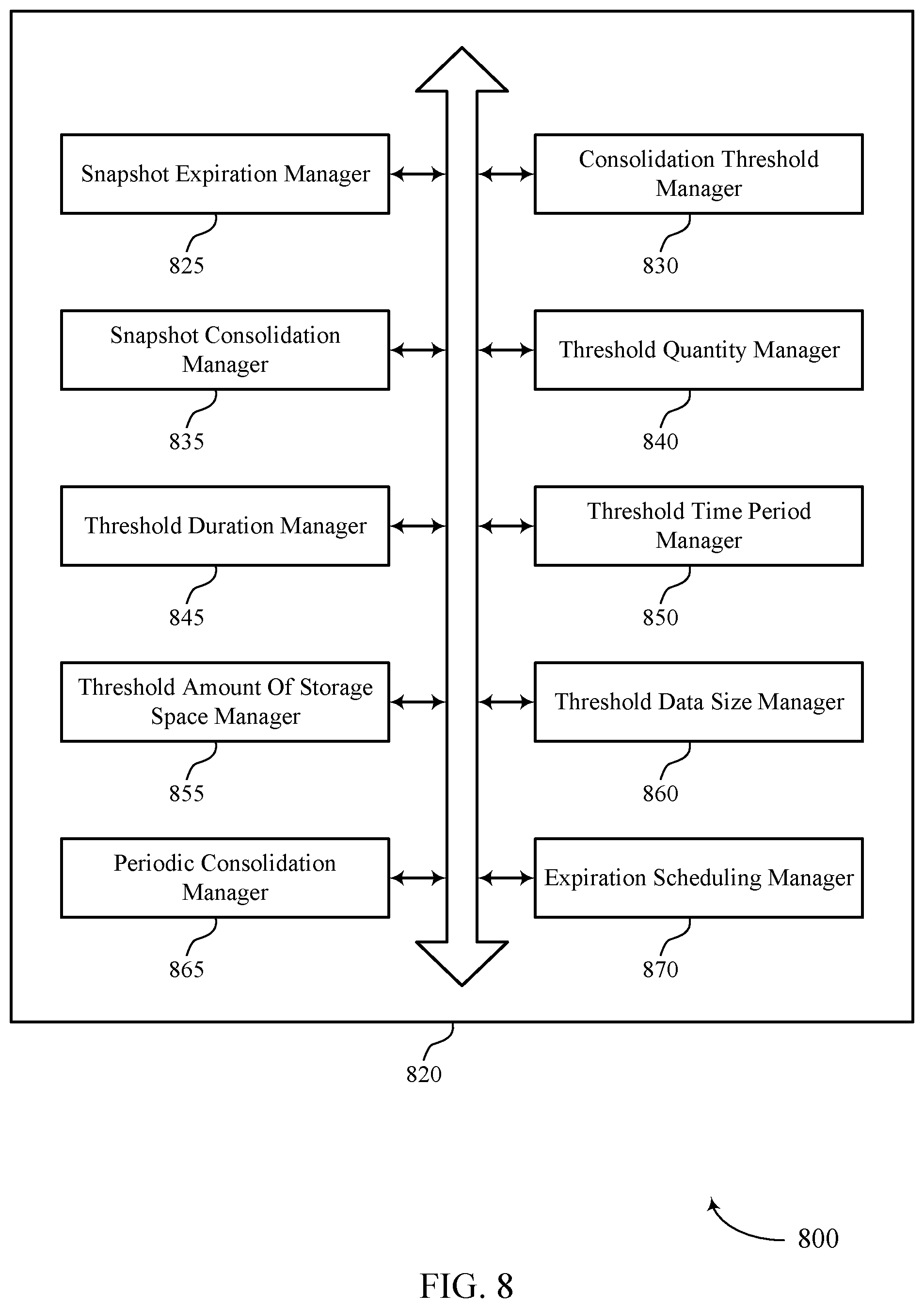 Snapshot Expiration Manager

825

Consolidation Threshold Manager

830

Snapshot Consolidation Manager

835

Threshold Quantity Manager

840

Threshold Duration Manager

845

Threshold Time Period Manager

850

Threshold Amount Of Storage Space Manager

855

Threshold Data Size Manager

860

Periodic Consolidation Manager

865

Expiration Scheduling Manager

870

820

800

FIG. 8